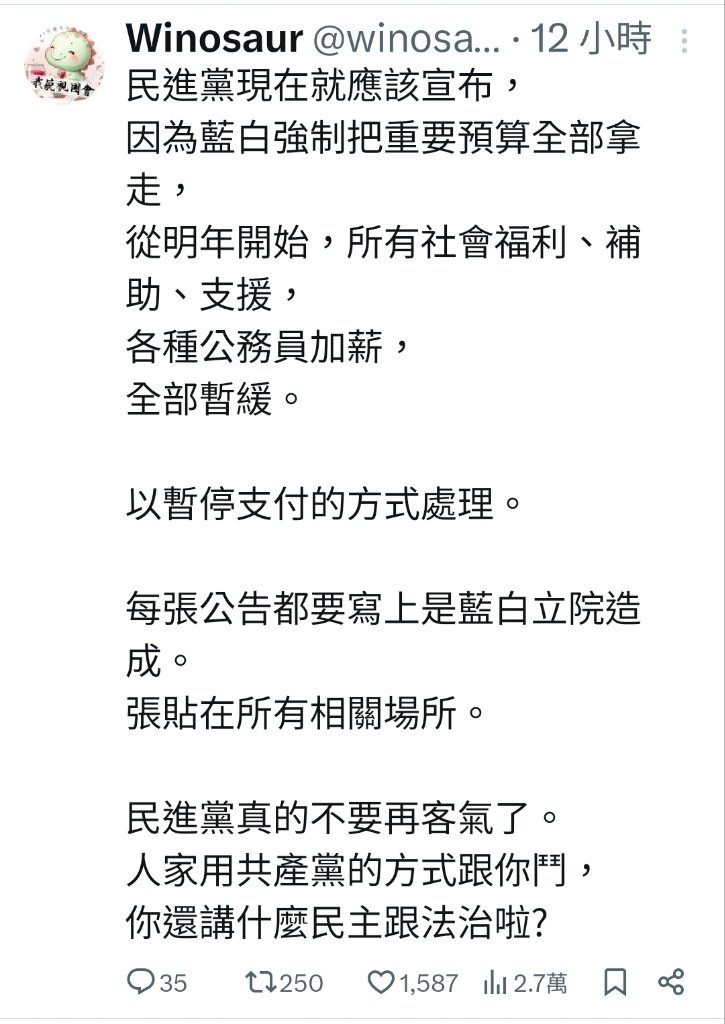 Winosaur @winosa... · 12 小時

民進黨現在就應該宣布，
因為藍白強制把重要預算全部拿走，
從明年開始，所有社會福利、補助、支援，
各種公務員加薪，
全部暫緩。

以暫停支付的方式處理。

每張公告都要寫上是藍白立院造成。
張貼在所有相關場所。

民進黨真的不要再客氣了。
人家用共產黨的方式跟你鬥，
你還講什麼民主跟法治啦?

35 250 1,587 2.7萬